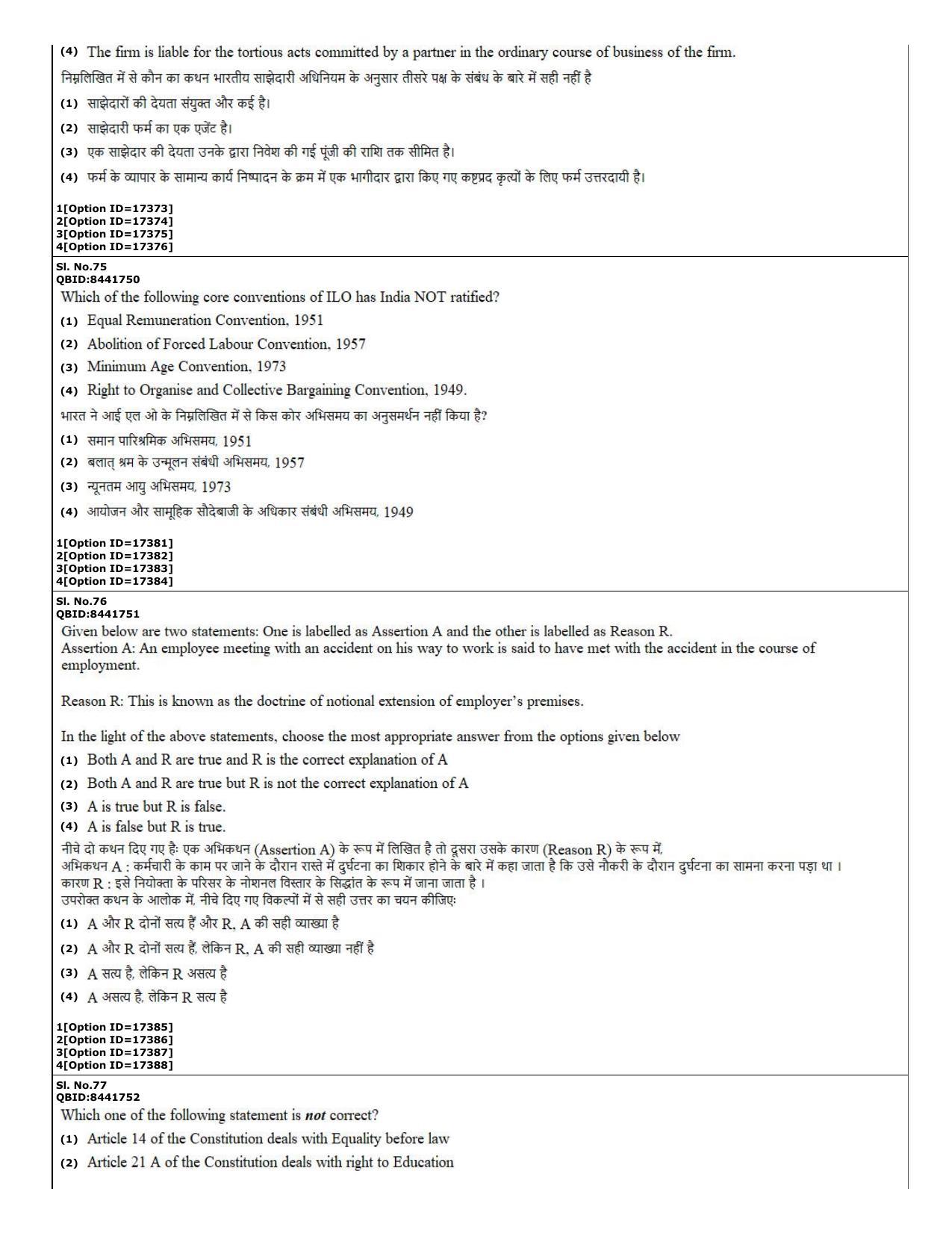 (4) The firm is liable for the tortious acts committed by a partner in the ordinary course of business of the firm.

निम्नलिखित में से कौन का कथन भारतीय साझेदारी अधिनियम के अनुसार तीसरे पक्ष के संबंध के बारे में सही नहीं है

(1) साझेदारों की देयता संयुक्त और कई है।

(2) साझेदारी फर्म का एक एजेंट है।

(3) एक साझेदार की देयता उनके द्वारा निवेश की गई पूंजी की राशि तक सीमित है।

(4) फर्म के व्यापार के सामान्य कार्य निष्पादन के क्रम में एक भागीदार द्वारा किए गए कष्टप्रद कृत्यों के लिए फर्म उत्तरदायी है।

1[Option ID=17373]
2[Option ID=17374]
3[Option ID=17375]
4[Option ID=17376]

Sl. No.75
QBID:8441750

Which of the following core conventions of ILO has India NOT ratified?

(1) Equal Remuneration Convention, 1951

(2) Abolition of Forced Labour Convention, 1957

(3) Minimum Age Convention, 1973

(4) Right to Organise and Collective Bargaining Convention, 1949.

भारत ने आई एल ओ के निम्नलिखित में से किस कोर अभिसमय का अनुसमर्थन नहीं किया है?

(1) समान पारिश्रमिक अभिसमय, 1951

(2) बलात् श्रम के उन्मूलन संबंधी अभिसमय, 1957

(3) न्यूनतम आयु अभिसमय, 1973

(4) आयोजन और सामूहिक सौदेबाजी के अधिकार संबंधी अभिसमय, 1949

1[Option ID=17381]
2[Option ID=17382]
3[Option ID=17383]
4[Option ID=17384]

Sl. No.76
QBID:8441751

Given below are two statements: One is labelled as Assertion A and the other is labelled as Reason R.
Assertion A: An employee meeting with an accident on his way to work is said to have met with the accident in the course of employment.

Reason R: This is known as the doctrine of notional extension of employer's premises.

In the light of the above statements, choose the most appropriate answer from the options given below

(1) Both A and R are true and R is the correct explanation of A

(2) Both A and R are true but R is not the correct explanation of A

(3) A is true but R is false.

(4) A is false but R is true.

नीचे दो कथन दिए गए हैः एक अभिकथन (Assertion A) के रूप में लिखित है तो दूसरा उसके कारण (Reason R) के रूप में,
अभिकथन A : कर्मचारी के काम पर जाने के दौरान रास्ते में दुर्घटना का शिकार होने के बारे में कहा जाता है कि उसे नौकरी के दौरान दुर्घटना का सामना करना पड़ा था ।
कारण R : इसे नियोक्ता के परिसर के नोशनल विस्तार के सिद्धांत के रूप में जाना जाता है ।
उपरोक्त कथन के आलोक में, नीचे दिए गए विकल्पों में से सही उत्तर का चयन कीजिएः

(1) A और R दोनों सत्य हैं और R, A की सही व्याख्या है

(2) A और R दोनों सत्य हैं, लेकिन R, A की सही व्याख्या नहीं है

(3) A सत्य है, लेकिन R असत्य है

(4) A असत्य है, लेकिन R सत्य है

1[Option ID=17385]
2[Option ID=17386]
3[Option ID=17387]
4[Option ID=17388]

Sl. No.77
QBID:8441752

Which one of the following statement is not correct?

(1) Article 14 of the Constitution deals with Equality before law

(2) Article 21 A of the Constitution deals with right to Education